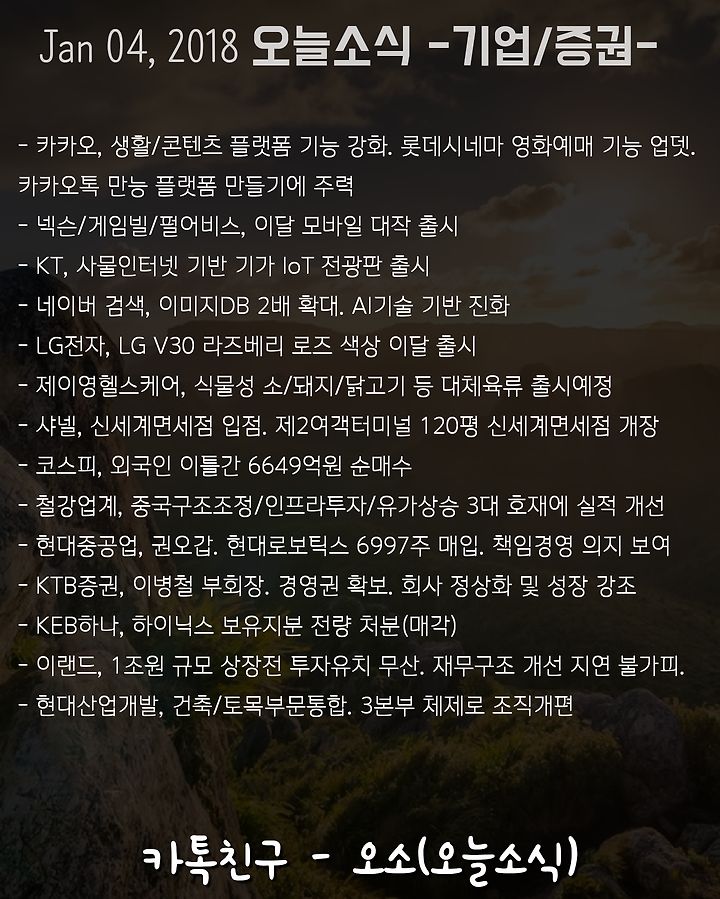 Jan 04, 2018 오늘소식 -기업/증권-

- 카카오, 생활/콘텐츠 플랫폼 기능 강화. 롯데시네마 영화예매 기능 업뎃. 카카오톡 만능 플랫폼 만들기에 주력
- 넥슨/게임빌/펄어비스, 이달 모바일 대작 출시
- KT, 사물인터넷 기반 기가 IoT 전광판 출시
- 네이버 검색, 이미지DB 2배 확대. AI기술 기반 진화
- LG전자, LG V30 라즈베리 로즈 색상 이달 출시
- 제이영헬스케어, 식물성 소/돼지/닭고기 등 대체육류 출시예정
- 샤넬, 신세계면세점 입점. 제2여객터미널 120평 신세계면세점 개장
- 코스피, 외국인 이틀간 6649억원 순매수
- 철강업계, 중국구조조정/인프라투자/유가상승 3대 호재에 실적 개선
- 현대중공업, 권오갑. 현대로보틱스 6997주 매입. 책임경영 의지 보여
- KTB증권, 이병철 부회장. 경영권 확보. 회사 정상화 및 성장 강조
- KEB하나, 하이닉스 보유지분 전량 처분(매각)
- 이랜드, 1조원 규모 상장전 투자유치 무산. 재무구조 개선 지연 불가피.
- 현대산업개발, 건축/토목부문통합. 3본부 체제로 조직개편

카톡친구 - 오소(오늘소식)